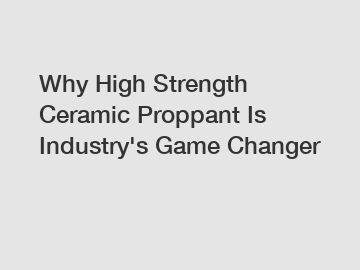 Why High Strength Ceramic Proppant Is Industry's Game Changer